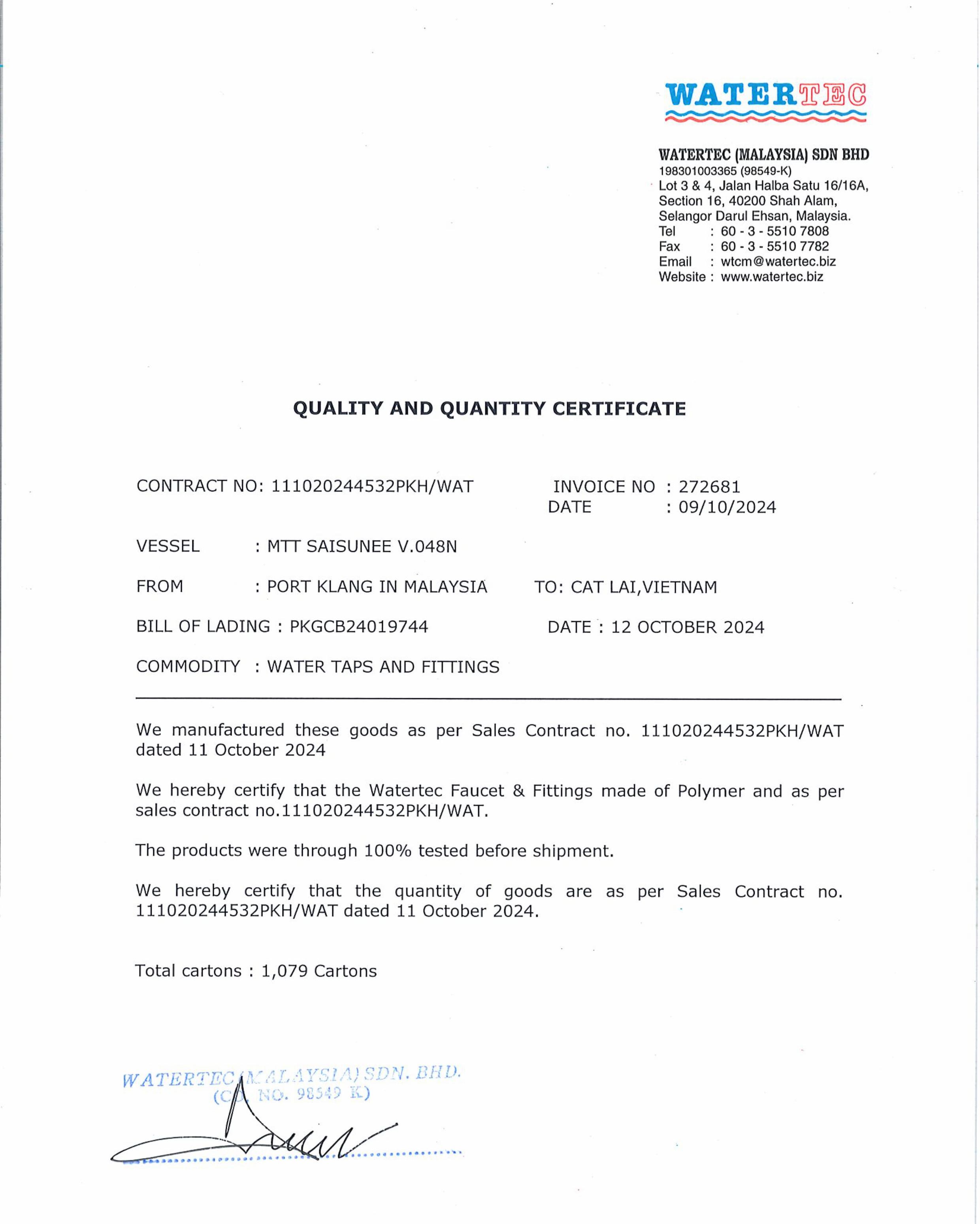 WATERTEC

WATERTEC (MALAYSIA) SDN BHD
198301003365 (98549-K)
Lot 3 & 4, Jalan Halba Satu 16/16A,
Section 16, 40200 Shah Alam,
Selangor Darul Ehsan, Malaysia.
Tel : 60 - 3 - 5510 7808
Fax : 60 - 3 - 5510 7782
Email : wtcm@watertec.biz
Website : www.watertec.biz

QUALITY AND QUANTITY CERTIFICATE

CONTRACT NO: 111020244532PKH/WAT

INVOICE NO : 272681
DATE : 09/10/2024

VESSEL : MTT SAISUNEE V.048N

FROM : PORT KLANG IN MALAYSIA TO: CAT LAI,VIETNAM

BILL OF LADING : PKGCB24019744 DATE : 12 OCTOBER 2024

COMMODITY : WATER TAPS AND FITTINGS

We manufactured these goods as per Sales Contract no. 111020244532PKH/WAT dated 11 October 2024

We hereby certify that the Watertec Faucet & Fittings made of Polymer and as per sales contract no.111020244532PKH/WAT.

The products were through 100% tested before shipment.

We hereby certify that the quantity of goods are as per Sales Contract no. 111020244532PKH/WAT dated 11 October 2024.

Total cartons : 1,079 Cartons

WATERTEC (MALAYSIA) SDN. BHD.
(CO. NO. 98549 K)